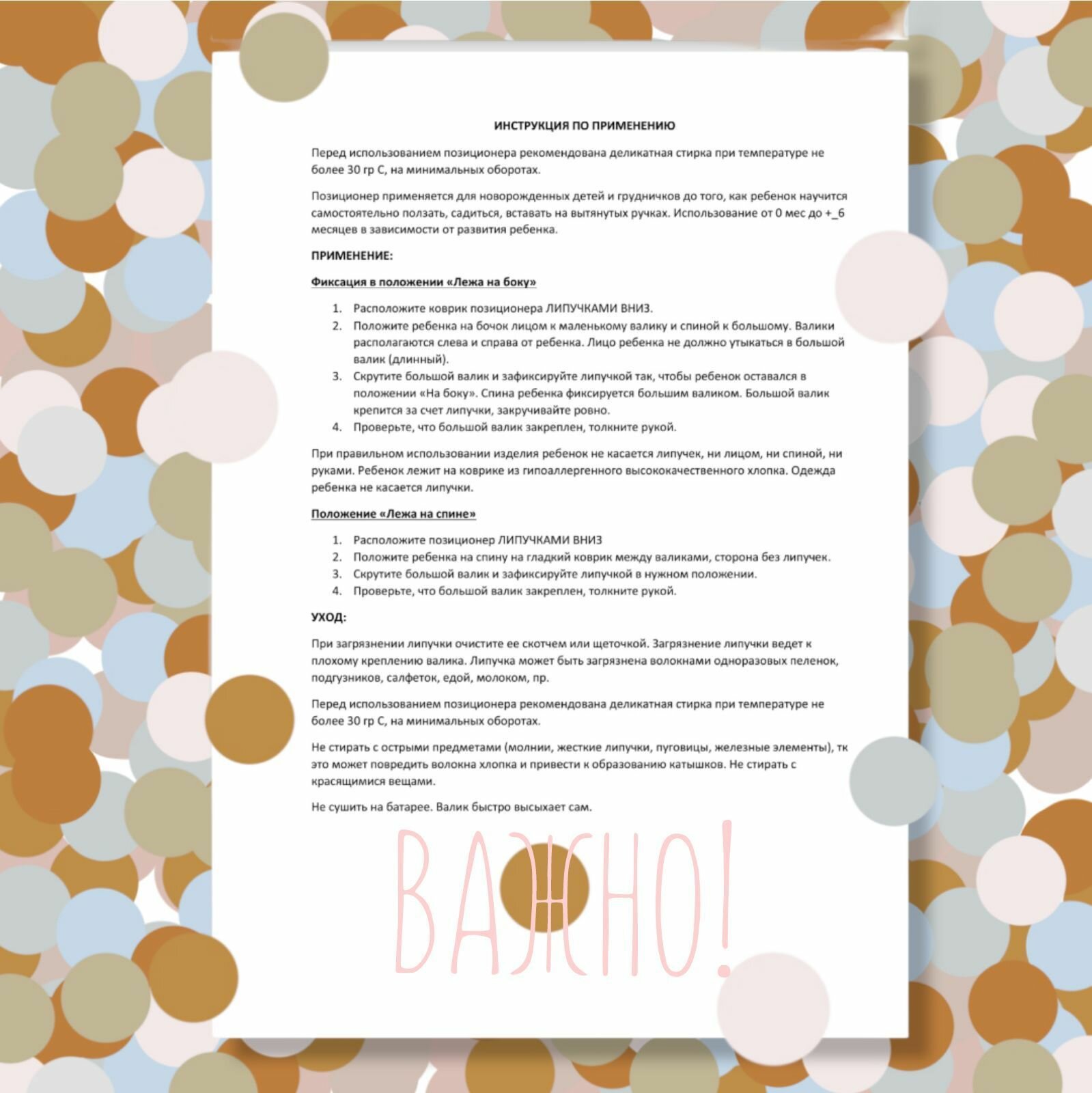 ИНСТРУКЦИЯ ПО ПРИМЕНЕНИЮ

Перед использованием позиционера рекомендована деликатная стирка при температуре не более 30 гр С, на минимальных оборотах.

Позиционер применяется для новорожденных детей и грудничков до того, как ребенок научится самостоятельно ползать, садиться, вставать на вытянутых ручках. Использование от 0 мес до +_6 месяцев в зависимости от развития ребенка.

ПРИМЕНЕНИЕ:

Фиксация в положении «Лежа на боку»

1. Расположите коврик позиционера ЛИПУЧКАМИ ВНИЗ.
2. Положите ребенка на бочок лицом к маленькому валику и спиной к большому. Валики располагаются слева и справа от ребенка. Лицо ребенка не должно утыкаться в большой валик (длинный).
3. Скрутите большой валик и зафиксируйте липучкой так, чтобы ребенок оставался в положении «На боку». Спина ребенка фиксируется большим валиком. Большой валик крепится за счет липучки, закручивайте ровно.
4. Проверьте, что большой валик закреплен, толкните рукой.

При правильном использовании изделия ребенок не касается липучек, ни лицом, ни спиной, ни руками. Ребенок лежит на коврике из гипоаллергенного высококачественного хлопка. Одежда ребенка не касается липучки.

Положение «Лежа на спине»

1. Расположите позиционер ЛИПУЧКАМИ ВНИЗ
2. Положите ребенка на спину на гладкий коврик между валиками, сторона без липучек.
3. Скрутите большой валик и зафиксируйте липучкой в нужном положении.
4. Проверьте, что большой валик закреплен, толкните рукой.

УХОД:

При загрязнении липучки очистите ее скотчем или щеточкой. Загрязнение липучки ведет к плохому креплению валика. Липучка может быть загрязнена волокнами одноразовых пеленок, подгузников, салфеток, едой, молоком, пр.

Перед использованием позиционера рекомендована деликатная стирка при температуре не более 30 гр С, на минимальных оборотах.

Не стирать с острыми предметами (молнии, жесткие липучки, пуговицы, железные элементы), тк это может повредить волокна хлопка и привести к образованию катышков. Не стирать с красящимися вещами.

Не сушить на батарее. Валик быстро высыхает сам.

ВАЖНО!